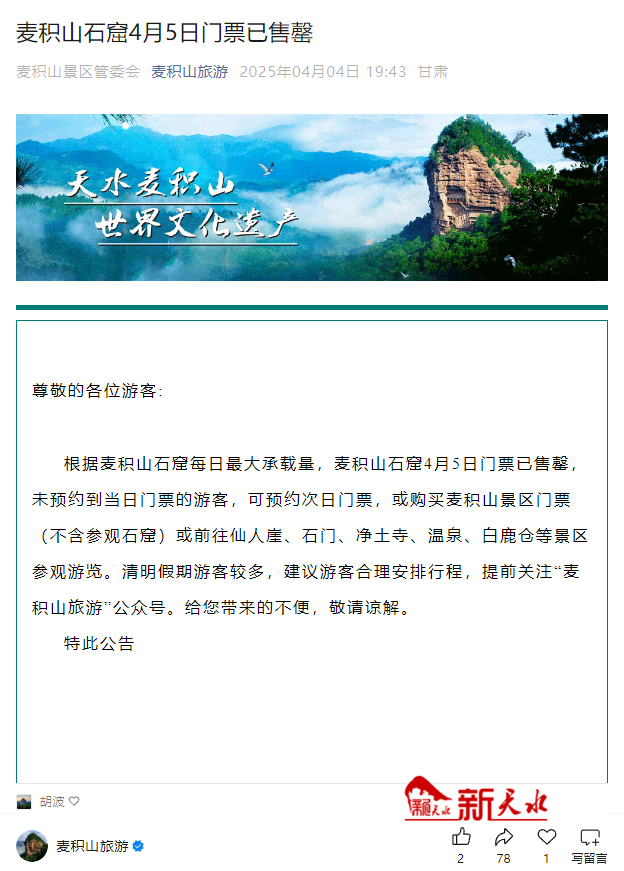 麦积山石窟4月5日门票已售罄

麦积山景区管委会 麦积山旅游 2025年04月04日 19:43 甘肃

天水麦积山
世界文化遗产

尊敬的各位游客:

根据麦积山石窟每日最大承载量，麦积山石窟4月5日门票已售罄，未预约到当日门票的游客，可预约次日门票，或购买麦积山景区门票（不含参观石窟）或前往仙人崖、石门、净土寺、温泉、白鹿仓等景区参观游览。清明假期游客较多，建议游客合理安排行程，提前关注“麦积山旅游”公众号。给您带来的不便，敬请谅解。

特此公告

胡波

新天水

麦积山旅游

2 78 1 写留言